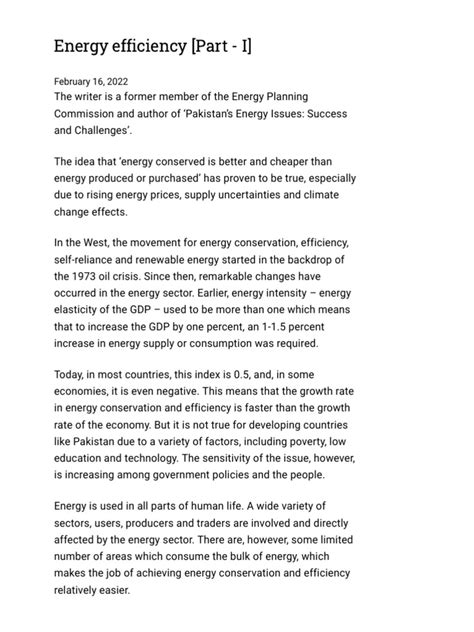 Energy efficiency [Part - I]

February 16, 2022
The writer is a former member of the Energy Planning Commission and author of 'Pakistan's Energy Issues: Success and Challenges'.

The idea that 'energy conserved is better and cheaper than energy produced or purchased' has proven to be true, especially due to rising energy prices, supply uncertainties and climate change effects.

In the West, the movement for energy conservation, efficiency, self-reliance and renewable energy started in the backdrop of the 1973 oil crisis. Since then, remarkable changes have occurred in the energy sector. Earlier, energy intensity – energy elasticity of the GDP – used to be more than one which means that to increase the GDP by one percent, an 1-1.5 percent increase in energy supply or consumption was required.

Today, in most countries, this index is 0.5, and, in some economies, it is even negative. This means that the growth rate in energy conservation and efficiency is faster than the growth rate of the economy. But it is not true for developing countries like Pakistan due to a variety of factors, including poverty, low education and technology. The sensitivity of the issue, however, is increasing among government policies and the people.

Energy is used in all parts of human life. A wide variety of sectors, users, producers and traders are involved and directly affected by the energy sector. There are, however, some limited number of areas which consume the bulk of energy, which makes the job of achieving energy conservation and efficiency relatively easier.